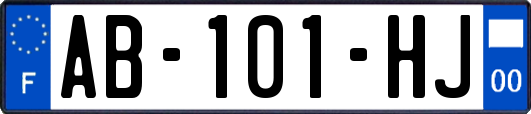 F
AB-101-HJ
00